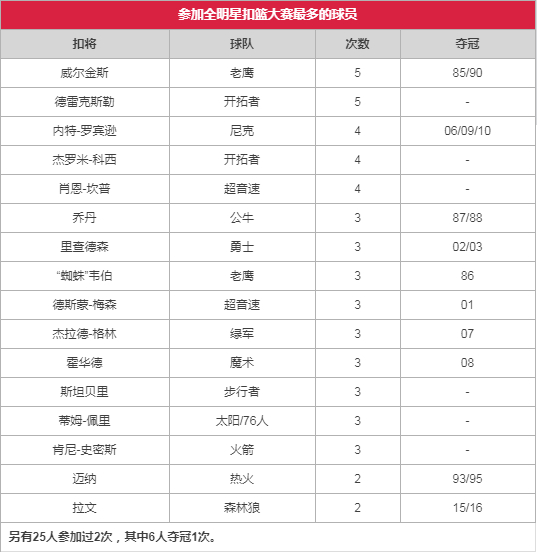 参加全明星扣篮大赛最多的球员

| 扣将 | 球队 | 次数 | 夺冠 |
|---|---|---|---|
| 威尔金斯 | 老鹰 | 5 | 85/90 |
| 德雷克斯勒 | 开拓者 | 5 | - |
| 内特-罗宾逊 | 尼克 | 4 | 06/09/10 |
| 杰罗米-科西 | 开拓者 | 4 | - |
| 肖恩-坎普 | 超音速 | 4 | - |
| 乔丹 | 公牛 | 3 | 87/88 |
| 里查德森 | 勇士 | 3 | 02/03 |
| “蜘蛛”韦伯 | 老鹰 | 3 | 86 |
| 德斯蒙-梅森 | 超音速 | 3 | 01 |
| 杰拉德-格林 | 绿军 | 3 | 07 |
| 霍华德 | 魔术 | 3 | 08 |
| 斯坦贝里 | 步行者 | 3 | - |
| 蒂姆-佩里 | 太阳/76人 | 3 | - |
| 肯尼-史密斯 | 火箭 | 3 | - |
| 迈纳 | 热火 | 2 | 93/95 |
| 拉文 | 森林狼 | 2 | 15/16 |

另有25人参加过2次，其中6人夺冠1次。